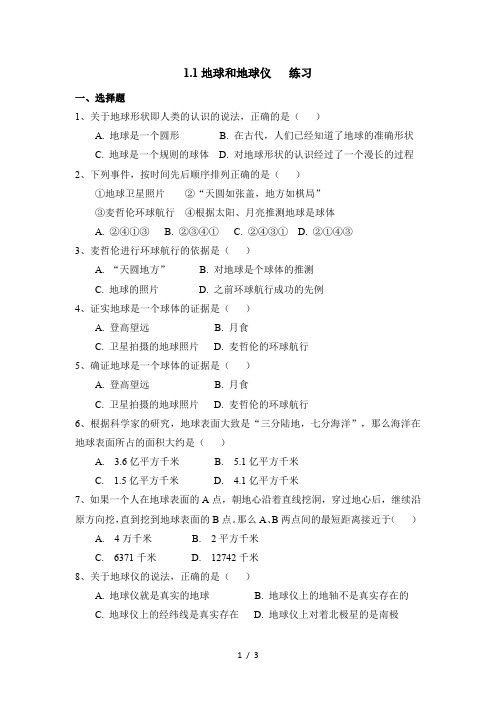 1.1 地球和地球仪　练习

一、选择题

1、关于地球形状即人类的认识的说法，正确的是（　）

A. 地球是一个圆形　B. 在古代，人们已经知道了地球的准确形状

C. 地球是一个规则的球体　D. 对地球形状的认识经过了一个漫长的过程

2、下列事件，按时间先后顺序排列正确的是（　）

①地球卫星照片　②“天圆如张盖，地方如棋局”

③麦哲伦环球航行　④根据太阳、月亮推测地球是球体

A. ②④①③　B. ②③④①　C. ②④③①　D. ②①④③

3、麦哲伦进行环球航行的依据是（　）

A. “天圆地方”　B. 对地球是个球体的推测

C. 地球的照片　D. 之前环球航行成功的先例

4、证实地球是一个球体的证据是（　）

A. 登高望远　B. 月食

C. 卫星拍摄的地球照片　D. 麦哲伦的环球航行

5、确证地球是一个球体的证据是（　）

A. 登高望远　B. 月食

C. 卫星拍摄的地球照片　D. 麦哲伦的环球航行

6、根据科学家的研究，地球表面大致是“三分陆地，七分海洋”，那么海洋在地球表面所占的面积大约是（　）

A. 3.6 亿平方千米　B. 5.1 亿平方千米

C. 1.5 亿平方千米　D. 4.1 亿平方千米

7、如果一个人在地球表面的 A 点，朝地心沿着直线挖洞，穿过地心后，继续沿原方向挖，直到挖到地球表面的 B 点，那么 A、B 两点间的最短距离接近于（　）

A. 4 万千米　B. 2 平方千米

C. 6371 千米　D. 12742 千米

8、关于地球仪的说法，正确的是（　）

A. 地球仪就是真实的地球　B. 地球仪上的地轴不是真实存在的

C. 地球仪上的经纬线是真实存在　D. 地球仪上对着北极星的是南极

1 / 3